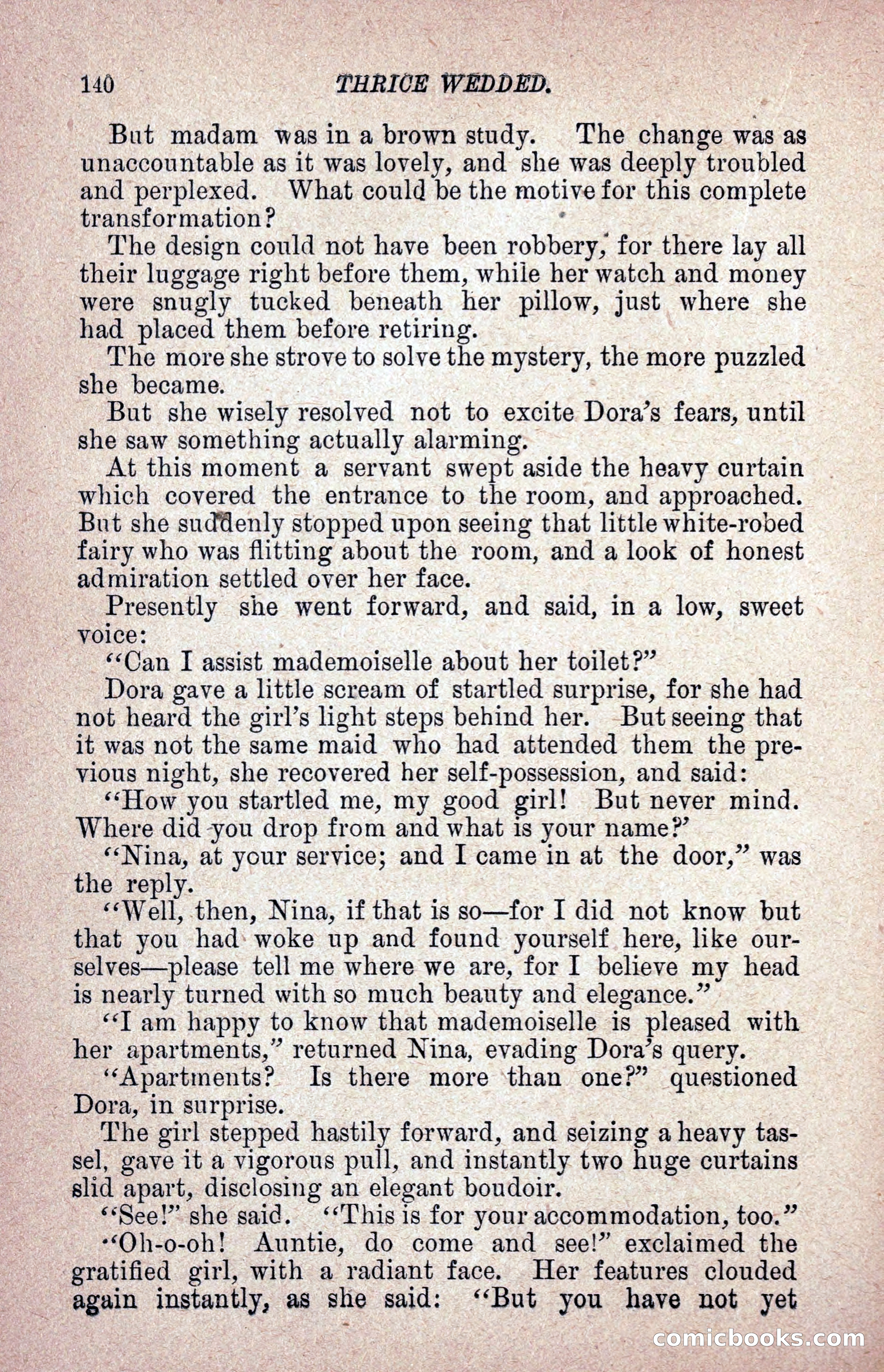 140 THRICE WEDDED.

But madam was in a brown study. The change was as unaccountable as it was lovely, and she was deeply troubled and perplexed. What could be the motive for this complete transformation?

The design could not have been robbery, for there lay all their luggage right before them, while her watch and money were snugly tucked beneath her pillow, just where she had placed them before retiring.

The more she strove to solve the mystery, the more puzzled she became.

But she wisely resolved not to excite Dora's fears, until she saw something actually alarming.

At this moment a servant swept aside the heavy curtain which covered the entrance to the room, and approached. But she suddenly stopped upon seeing that little white-robed fairy who was flitting about the room, and a look of honest admiration settled over her face.

Presently she went forward, and said, in a low, sweet voice:

"Can I assist mademoiselle about her toilet?"

Dora gave a little scream of startled surprise, for she had not heard the girl's light steps behind her. But seeing that it was not the same maid who had attended them the previous night, she recovered her self-possession, and said:

"How you startled me, my good girl! But never mind. Where did you drop from and what is your name?"

"Nina, at your service; and I came in at the door," was the reply.

"Well, then, Nina, if that is so—for I did not know but that you had woke up and found yourself here, like ourselves—please tell me where we are, for I believe my head is nearly turned with so much beauty and elegance."

"I am happy to know that mademoiselle is pleased with her apartments," returned Nina, evading Dora's query.

"Apartments? Is there more than one?" questioned Dora, in surprise.

The girl stepped hastily forward, and seizing a heavy tassel, gave it a vigorous pull, and instantly two huge curtains slid apart, disclosing an elegant boudoir.

"See!" she said. "This is for your accommodation, too."

"Oh-o-oh! Auntie, do come and see!" exclaimed the gratified girl, with a radiant face. Her features clouded again instantly, as she said: "But you have not yet

comicbooks.com